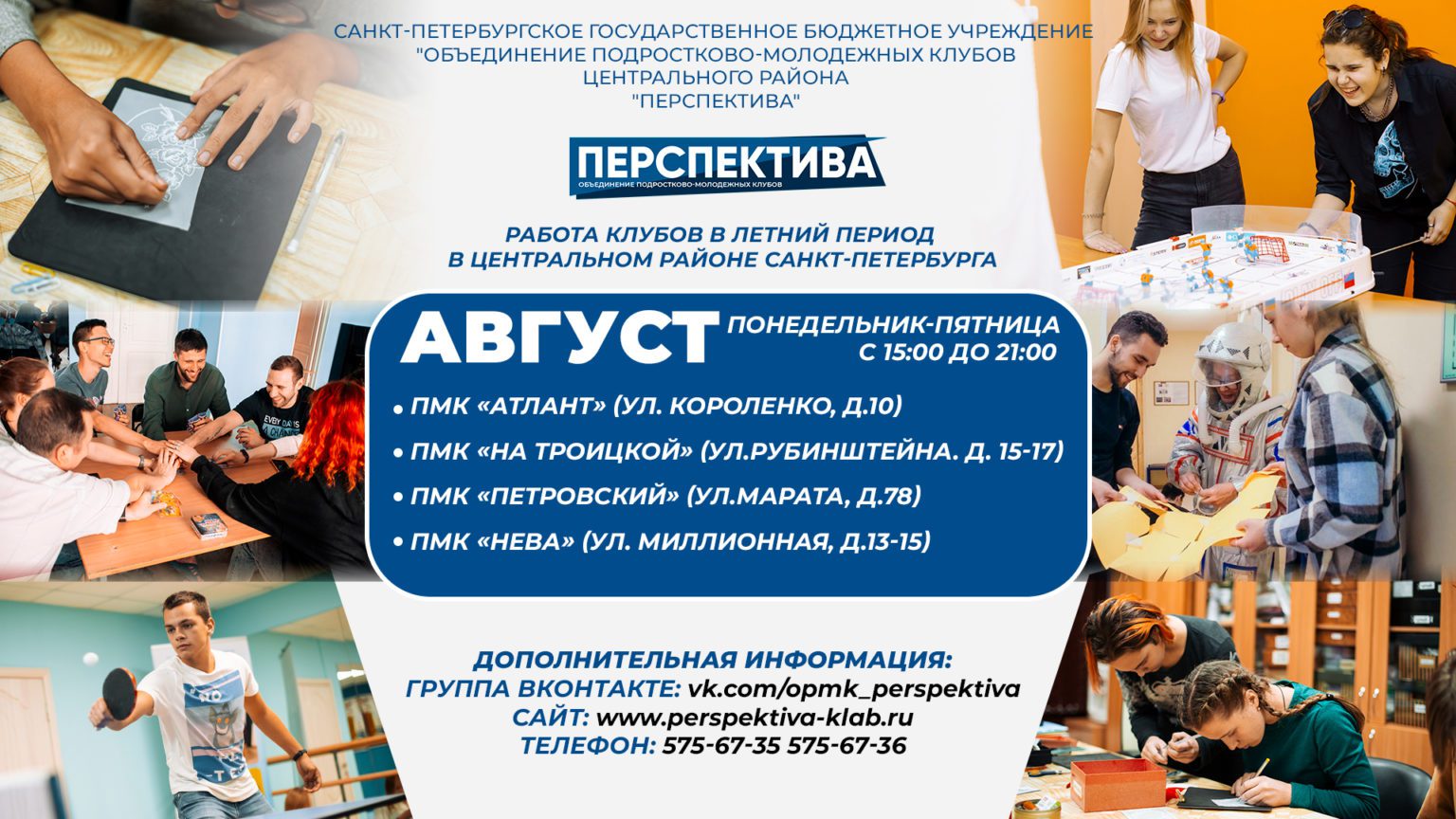 САНКТ-ПЕТЕРБУРГСКОЕ ГОСУДАРСТВЕННОЕ БЮДЖЕТНОЕ УЧРЕЖДЕНИЕ "ОБЪЕДИНЕНИЕ ПОДРОСТКОВО-МОЛОДЕЖНЫХ КЛУБОВ ЦЕНТРАЛЬНОГО РАЙОНА "ПЕРСПЕКТИВА"

ПЕРСПЕКТИВА
ОБЪЕДИНЕНИЕ ПОДРОСТКОВО-МОЛОДЕЖНЫХ КЛУБОВ

РАБОТА КЛУБОВ В ЛЕТНИЙ ПЕРИОД
В ЦЕНТРАЛЬНОМ РАЙОНЕ САНКТ-ПЕТЕРБУРГА

АВГУСТ
ПОНЕДЕЛЬНИК-ПЯТНИЦА
С 15:00 ДО 21:00

• ПМК «АТЛАНТ» (УЛ. КОРОЛЕНКО, Д.10)
• ПМК «НА ТРОИЦКОЙ» (УЛ.РУБИНШТЕЙНА. Д. 15-17)
• ПМК «ПЕТРОВСКИЙ» (УЛ.МАРАТА, Д.78)
• ПМК «НЕВА» (УЛ. МИЛЛИОННАЯ, Д.13-15)

ДОПОЛНИТЕЛЬНАЯ ИНФОРМАЦИЯ:
ГРУППА ВКОНТАКТЕ: vk.com/opmk_perspektiva
САЙТ: www.perspektiva-klab.ru
ТЕЛЕФОН: 575-67-35 575-67-36